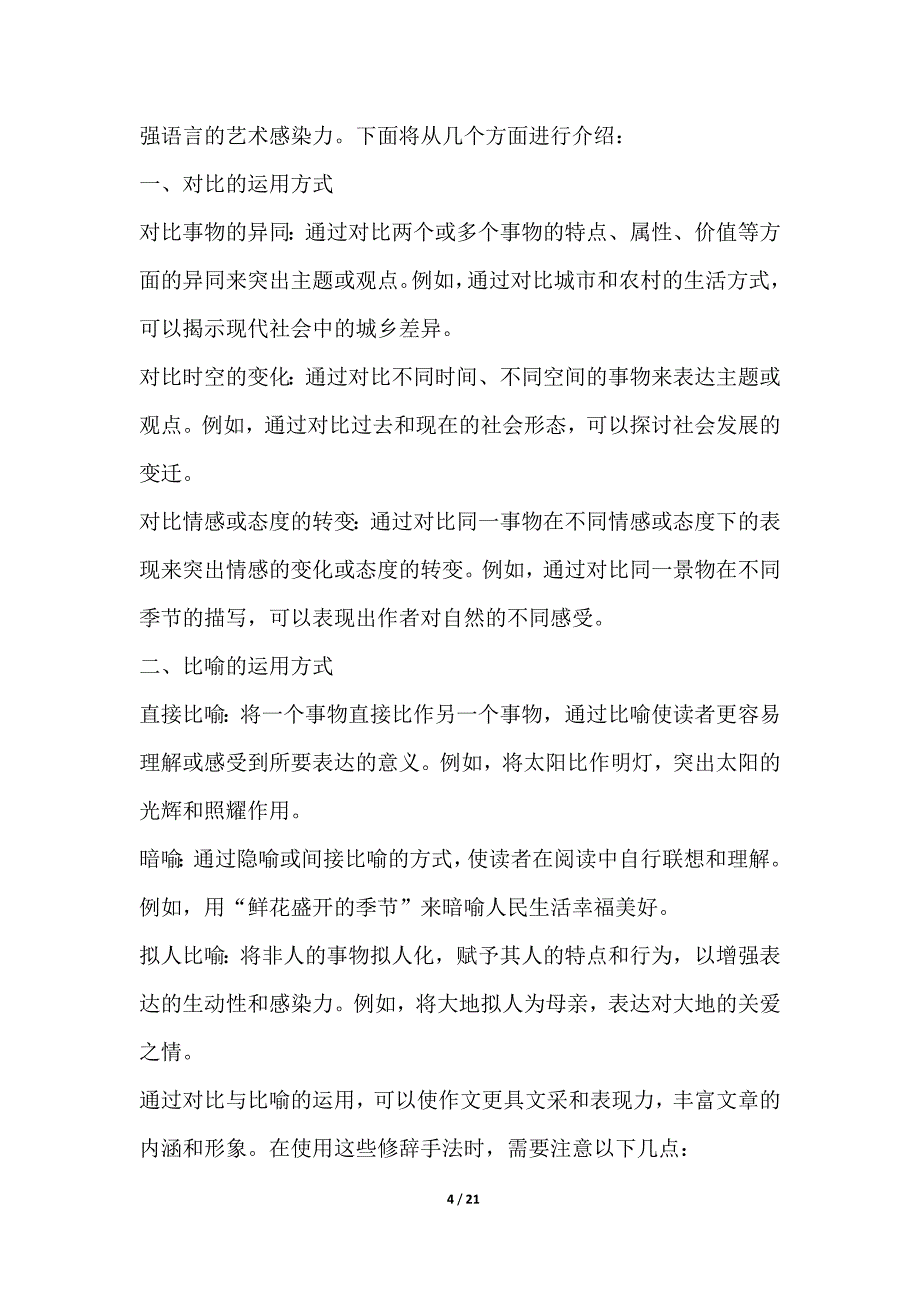 强语言的艺术感染力。下面将从几个方面进行介绍：

一、对比的运用方式

对比事物的异同：通过对比两个或多个事物的特点、属性、价值等方面的异同来突出主题或观点。例如，通过对比城市和农村的生活方式，可以揭示现代社会中的城乡差异。

对比时空的变化：通过对比不同时间、不同空间的事物来表达主题或观点。例如，通过对比过去和现在的社会形态，可以探讨社会发展的变迁。

对比情感或态度的转变：通过对比同一事物在不同情感或态度下的表现来突出情感的变化或态度的转变。例如，通过对比同一景物在不同季节的描写，可以表现出作者对自然的不同感受。

二、比喻的运用方式

直接比喻：将一个事物直接比作另一个事物，通过比喻使读者更容易理解或感受到所要表达的意义。例如，将太阳比作明灯，突出太阳的光辉和照耀作用。

暗喻：通过隐喻或间接比喻的方式，使读者在阅读中自行联想和理解。例如，用“鲜花盛开的季节”来暗喻人民生活幸福美好。

拟人比喻：将非人的事物拟人化，赋予其人的特点和行为，以增强表达的生动性和感染力。例如，将大地拟人为母亲，表达对大地的关爱之情。

通过对比与比喻的运用，可以使作文更具文采和表现力，丰富文章的内涵和形象。在使用这些修辞手法时，需要注意以下几点：

4 / 21